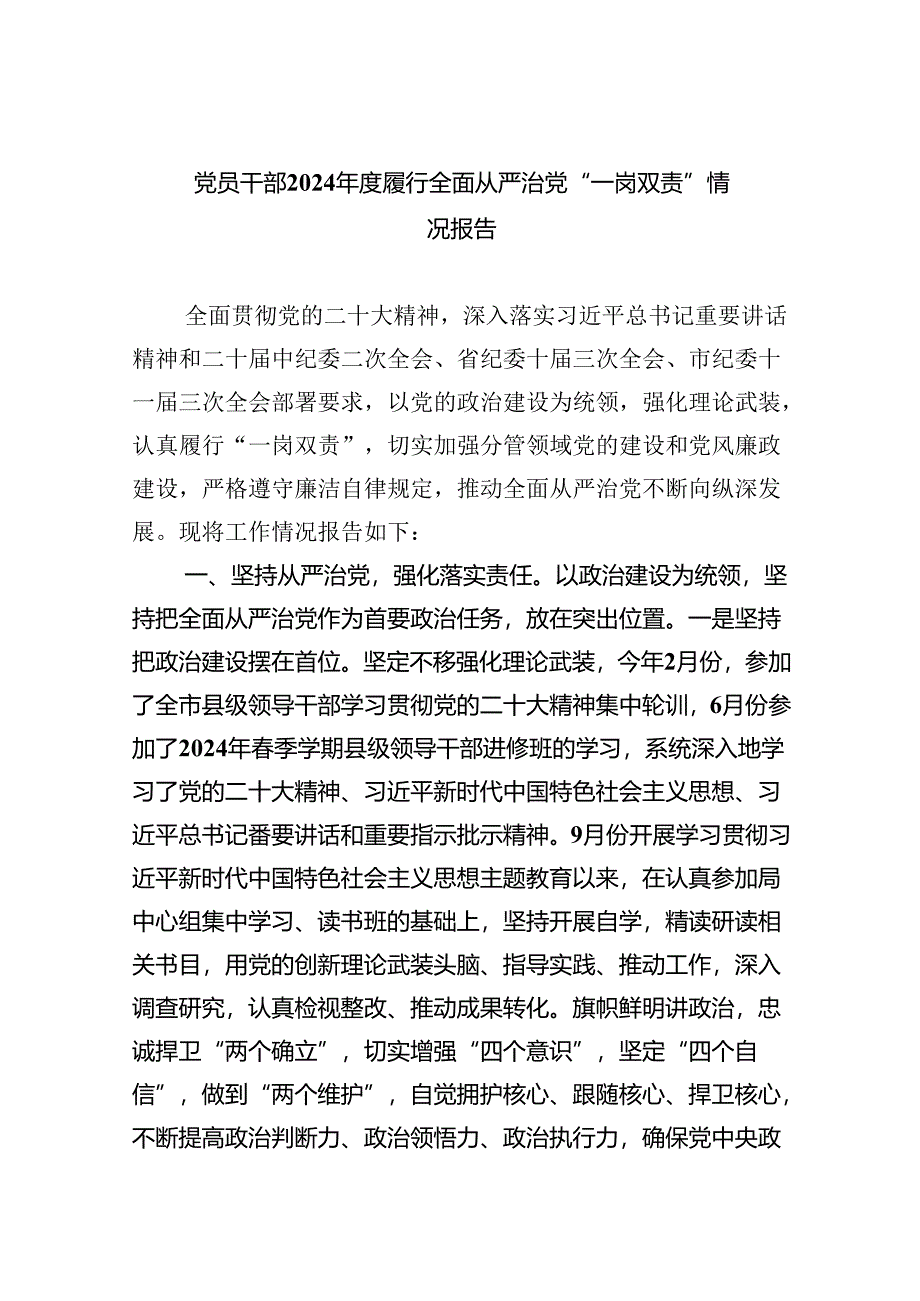 党员干部2024年度履行全面从严治党“一岗双责”情况报告

全面贯彻党的二十大精神，深入落实习近平总书记重要讲话精神和二十届中纪委二次全会、省纪委十届三次全会、市纪委十一届三次全会部署要求，以党的政治建设为统领，强化理论武装，认真履行“一岗双责”，切实加强分管领域党的建设和党风廉政建设，严格遵守廉洁自律规定，推动全面从严治党不断向纵深发展。现将工作情况报告如下：

一、坚持从严治党，强化落实责任。以政治建设为统领，坚持把全面从严治党作为首要政治任务，放在突出位置。一是坚持把政治建设摆在首位。坚定不移强化理论武装，今年2月份，参加了全市县级领导干部学习贯彻党的二十大精神集中轮训，6月份参加了2024年春季学期县级领导干部进修班的学习，系统深入地学习了党的二十大精神、习近平新时代中国特色社会主义思想、习近平总书记番要讲话和重要指示批示精神。9月份开展学习贯彻习近平新时代中国特色社会主义思想主题教育以来，在认真参加局中心组集中学习、读书班的基础上，坚持开展自学，精读研读相关书目，用党的创新理论武装头脑、指导实践、推动工作，深入调查研究，认真检视整改、推动成果转化。旗帜鲜明讲政治，忠诚捍卫“两个确立”，切实增强“四个意识”，坚定“四个自信”，做到“两个维护”，自觉拥护核心、跟随核心、捍卫核心，不断提高政治判断力、政治领悟力、政治执行力，确保党中央政